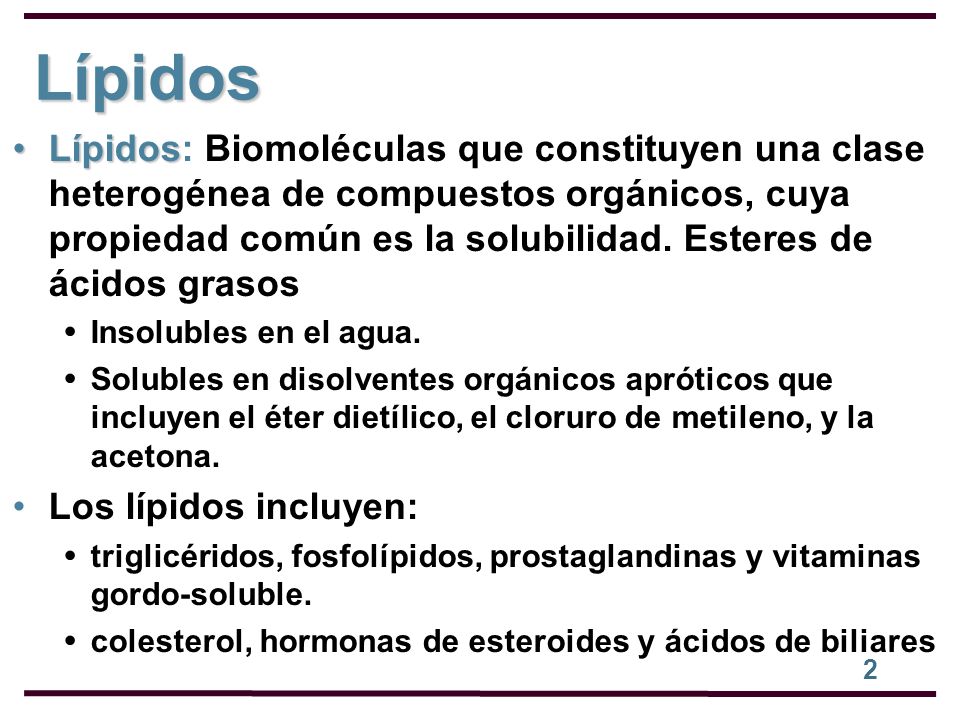 Lípidos

• Lípidos: Biomoléculas que constituyen una clase heterogénea de compuestos orgánicos, cuya propiedad común es la solubilidad. Esteres de ácidos grasos
  • Insolubles en el agua.
  • Solubles en disolventes orgánicos apróticos que incluyen el éter dietílico, el cloruro de metileno, y la acetona.
• Los lípidos incluyen:
  • triglicéridos, fosfolípidos, prostaglandinas y vitaminas gordo-soluble.
  • colesterol, hormonas de esteroides y ácidos de biliares

2